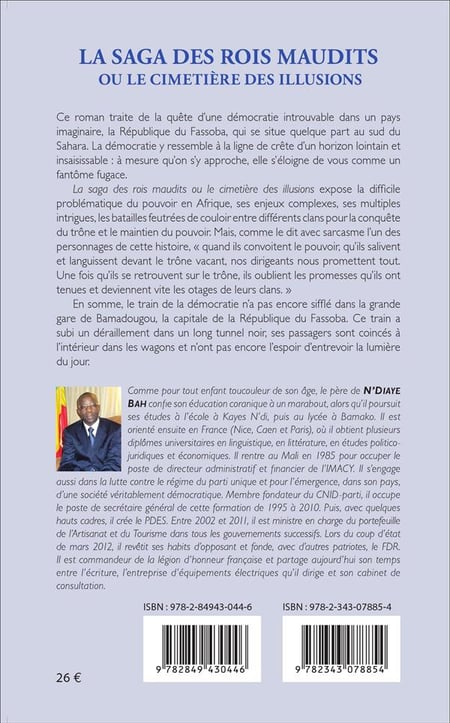 LA SAGA DES ROIS MAUDITS
OU LE CIMETIÈRE DES ILLUSIONS

Ce roman traite de la quête d'une démocratie introuvable dans un pays imaginaire, la République du Fassoba, qui se situe quelque part au sud du Sahara. La démocratie y ressemble à la ligne de crête d'un horizon lointain et insaisissable : à mesure qu'on s'y approche, elle s'éloigne de vous comme un fantôme fugace.

La saga des rois maudits ou le cimetière des illusions expose la difficile problématique du pouvoir en Afrique, ses enjeux complexes, ses multiples intrigues, les batailles feutrées de couloir entre différents clans pour la conquête du trône et le maintien du pouvoir. Mais, comme le dit avec sarcasme l'un des personnages de cette histoire, « quand ils convoitent le pouvoir, qu'ils salivent et languissent devant le trône vacant, nos dirigeants nous promettent tout. Une fois qu'ils se retrouvent sur le trône, ils oublient les promesses qu'ils ont tenues et deviennent vite les otages de leurs clans. »

En somme, le train de la démocratie n'a pas encore sifflé dans la grande gare de Bamadougou, la capitale de la République du Fassoba. Ce train a subi un déraillement dans un long tunnel noir, ses passagers sont coincés à l'intérieur dans les wagons et n'ont pas encore l'espoir d'entrevoir la lumière du jour.

Comme pour tout enfant toucouleur de son âge, le père de N'DIAYE BAH confie son éducation coranique à un marabout, alors qu'il poursuit ses études à l'école à Kayes N'di, puis au lycée à Bamako. Il est orienté ensuite en France (Nice, Caen et Paris), où il obtient plusieurs diplômes universitaires en linguistique, en littérature, en études politico-juridiques et économiques. Il rentre au Mali en 1985 pour occuper le poste de directeur administratif et financier de l'IMACY. Il s'engage aussi dans la lutte contre le régime du parti unique et pour l'émergence, dans son pays, d'une société véritablement démocratique. Membre fondateur du CNID-parti, il occupe le poste de secrétaire général de cette formation de 1995 à 2010. Puis, avec quelques hauts cadres, il crée le PDES. Entre 2002 et 2011, il est ministre en charge du portefeuille de l'Artisanat et du Tourisme dans tous les gouvernements successifs. Lors du coup d'état de mars 2012, il revêtit ses habits d'opposant et fonde, avec d'autres patriotes, le FDR. Il est commandeur de la légion d'honneur française et partage aujourd'hui son temps entre l'écriture, l'entreprise d'équipements électriques qu'il dirige et son cabinet de consultation.

ISBN : 978-2-84943-044-6
9 782849 430446

ISBN : 978-2-343-07885-4
9 782343 078854

26 €